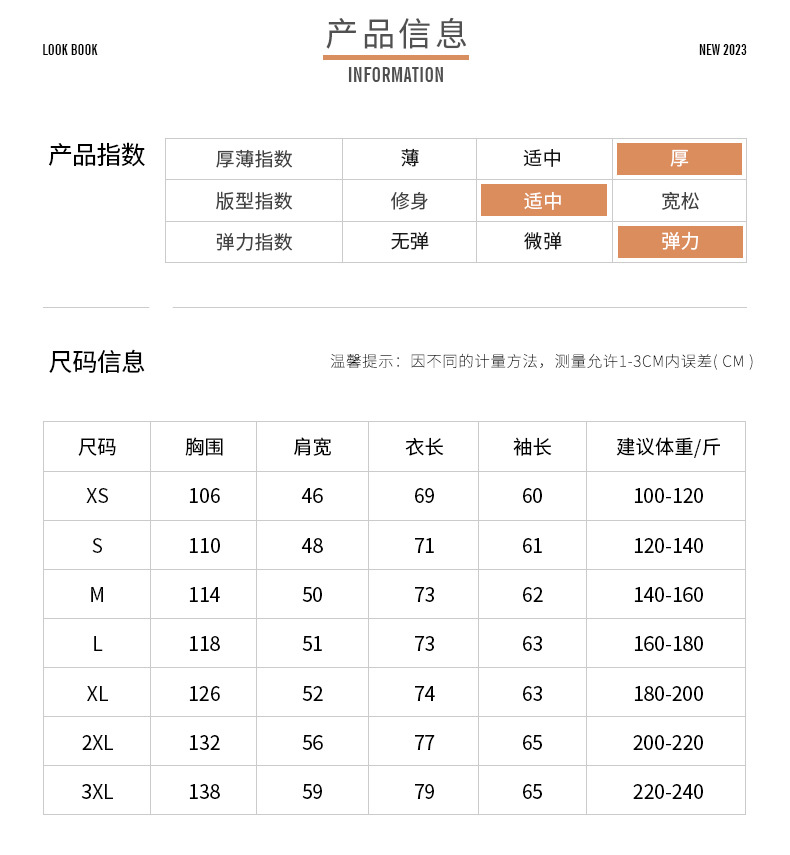 LOOK BOOK

产品信息
INFORMATION

NEW 2023

产品指数

| 厚薄指数 | 薄 | 适中 | 厚 |
|---|---|---|---|
| 版型指数 | 修身 | 适中 | 宽松 |
| 弹力指数 | 无弹 | 微弹 | 弹力 |

尺码信息

温馨提示：因不同的计量方法，测量允许1-3CM内误差( CM )

| 尺码 | 胸围 | 肩宽 | 衣长 | 袖长 | 建议体重/斤 |
|---|---|---|---|---|---|
| XS | 106 | 46 | 69 | 60 | 100-120 |
| S | 110 | 48 | 71 | 61 | 120-140 |
| M | 114 | 50 | 73 | 62 | 140-160 |
| L | 118 | 51 | 73 | 63 | 160-180 |
| XL | 126 | 52 | 74 | 63 | 180-200 |
| 2XL | 132 | 56 | 77 | 65 | 200-220 |
| 3XL | 138 | 59 | 79 | 65 | 220-240 |